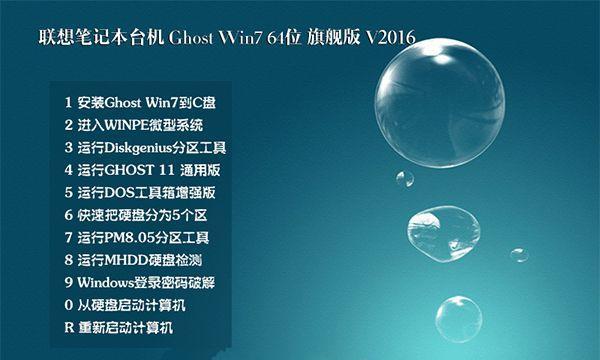 联想笔记本台机 Ghost Win7 64位 旗舰版 V2016

1 安装Ghost Win7到C盘
2 进入WINPE微型系统
3 运行Diskgenius分区工具
4 运行GHOST 11 通用版
5 运行DOS工具箱增强版
6 快速把硬盘分为5个区
7 运行PM8.05分区工具
8 运行MHDD硬盘检测
9 Windows登录密码破解
0 从硬盘启动计算机
R 重新启动计算机